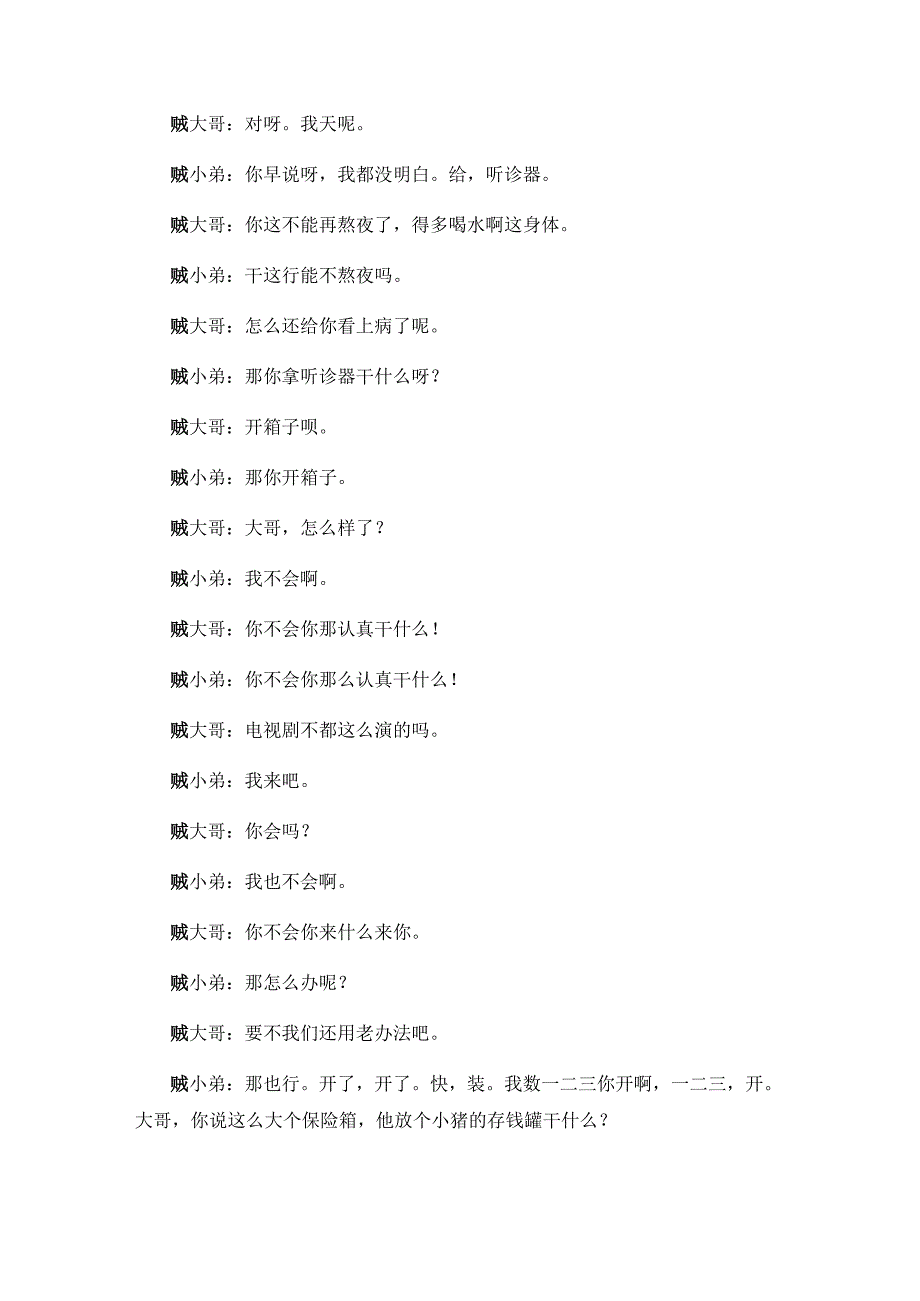 贼大哥：对呀。我天呢。

贼小弟：你早说呀，我都没明白。给，听诊器。

贼大哥：你这不能再熬夜了，得多喝水啊这身体。

贼小弟：干这行能不熬夜吗。

贼大哥：怎么还给你看上病了呢。

贼小弟：那你拿听诊器干什么呀？

贼大哥：开箱子呗。

贼小弟：那你开箱子。

贼大哥：大哥，怎么样了？

贼小弟：我不会啊。

贼大哥：你不会你那认真干什么！

贼小弟：你不会你那么认真干什么！

贼大哥：电视剧不都这么演的吗。

贼小弟：我来吧。

贼大哥：你会吗？

贼小弟：我也不会啊。

贼大哥：你不会你来什么来你。

贼小弟：那怎么办呢？

贼大哥：要不我们还用老办法吧。

贼小弟：那也行。开了，开了。快，装。我数一二三你开啊，一二三，开。大哥，你说这么大个保险箱，他放个小猪的存钱罐干什么？